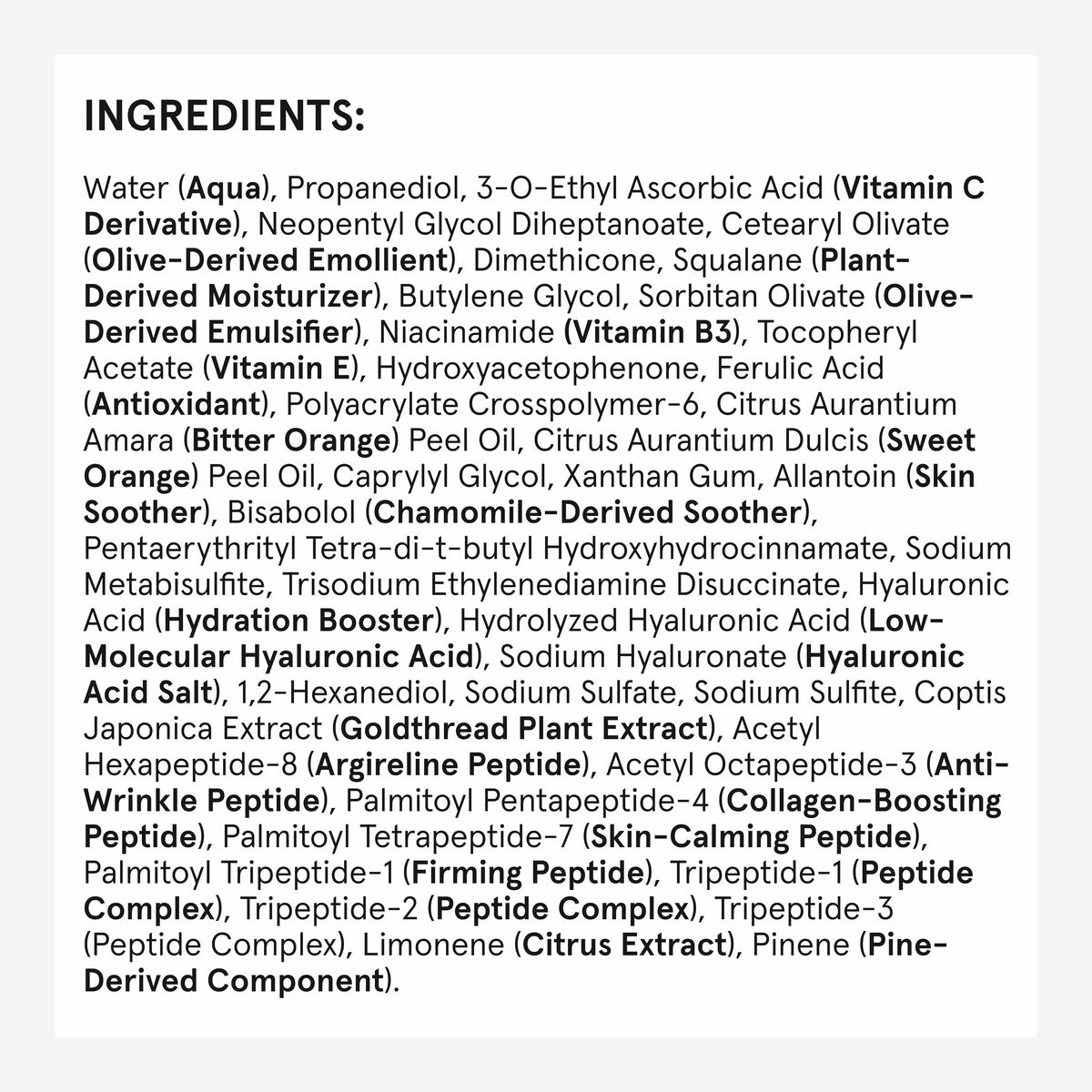 INGREDIENTS:

Water (Aqua), Propanediol, 3-O-Ethyl Ascorbic Acid (Vitamin C Derivative), Neopentyl Glycol Diheptanoate, Cetearyl Olivate (Olive-Derived Emollient), Dimethicone, Squalane (Plant-Derived Moisturizer), Butylene Glycol, Sorbitan Olivate (Olive-Derived Emulsifier), Niacinamide (Vitamin B3), Tocopheryl Acetate (Vitamin E), Hydroxyacetophenone, Ferulic Acid (Antioxidant), Polyacrylate Crosspolymer-6, Citrus Aurantium Amara (Bitter Orange) Peel Oil, Citrus Aurantium Dulcis (Sweet Orange) Peel Oil, Caprylyl Glycol, Xanthan Gum, Allantoin (Skin Soother), Bisabolol (Chamomile-Derived Soother), Pentaerythrityl Tetra-di-t-butyl Hydroxyhydrocinnamate, Sodium Metabisulfite, Trisodium Ethylenediamine Disuccinate, Hyaluronic Acid (Hydration Booster), Hydrolyzed Hyaluronic Acid (Low-Molecular Hyaluronic Acid), Sodium Hyaluronate (Hyaluronic Acid Salt), 1,2-Hexanediol, Sodium Sulfate, Sodium Sulfite, Coptis Japonica Extract (Goldthread Plant Extract), Acetyl Hexapeptide-8 (Argireline Peptide), Acetyl Octapeptide-3 (Anti-Wrinkle Peptide), Palmitoyl Pentapeptide-4 (Collagen-Boosting Peptide), Palmitoyl Tetrapeptide-7 (Skin-Calming Peptide), Palmitoyl Tripeptide-1 (Firming Peptide), Tripeptide-1 (Peptide Complex), Tripeptide-2 (Peptide Complex), Tripeptide-3 (Peptide Complex), Limonene (Citrus Extract), Pinene (Pine-Derived Component).